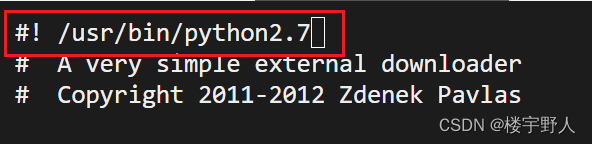 #! /usr/bin/python2.7
#  A very simple external downloader
#  Copyright 2011-2012 Zdenek Pavlas

CSDN @楼宇野人